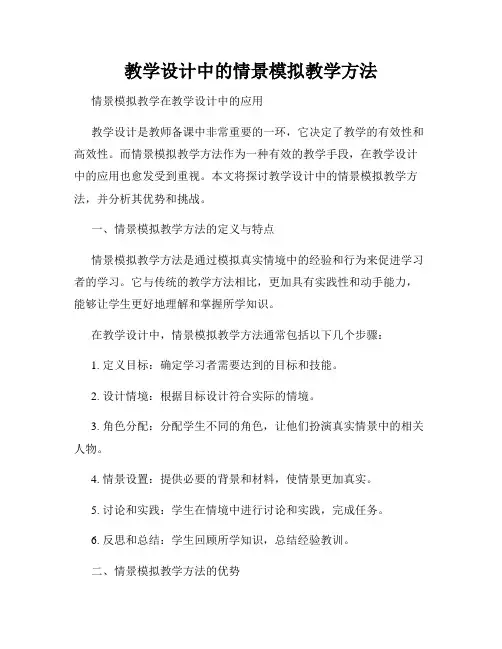 教学设计中的情景模拟教学方法

情景模拟教学在教学设计中的应用

教学设计是教师备课中非常重要的一环，它决定了教学的有效性和高效性。而情景模拟教学方法作为一种有效的教学手段，在教学设计中的应用也愈发受到重视。本文将探讨教学设计中的情景模拟教学方法，并分析其优势和挑战。

一、情景模拟教学方法的定义与特点

情景模拟教学方法是通过模拟真实情境中的经验和行为来促进学习者的学习。它与传统的教学方法相比，更加具有实践性和动手能力，能够让学生更好地理解和掌握所学知识。

在教学设计中，情景模拟教学方法通常包括以下几个步骤：

1. 定义目标：确定学习者需要达到的目标和技能。

2. 设计情境：根据目标设计符合实际的情境。

3. 角色分配：分配学生不同的角色，让他们扮演真实情景中的相关人物。

4. 情景设置：提供必要的背景和材料，使情景更加真实。

5. 讨论和实践：学生在情境中进行讨论和实践，完成任务。

6. 反思和总结：学生回顾所学知识，总结经验教训。

二、情景模拟教学方法的优势